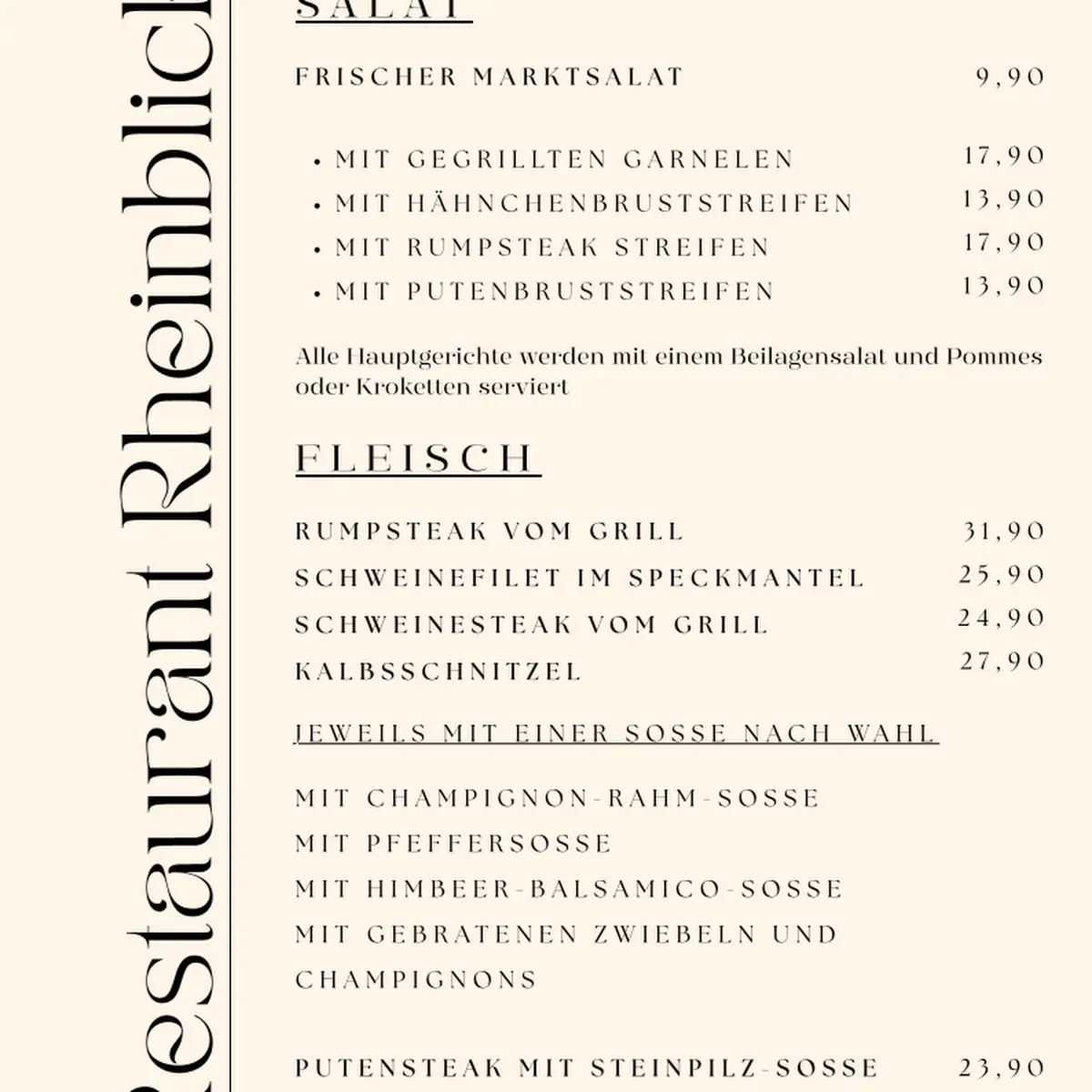 Restaurant Rheinblick

SALAT

FRISCHER MARKTSALAT 9,90

• MIT GEGRILLTEN GARNELEN 17,90
• MIT HÄHNCHENBRUSTSTREIFEN 13,90
• MIT RUMPSTEAK STREIFEN 17,90
• MIT PUTENBRUSTSTREIFEN 13,90

Alle Hauptgerichte werden mit einem Beilagensalat und Pommes oder Kroketten serviert

FLEISCH

RUMPSTEAK VOM GRILL 31,90
SCHWEINEFILET IM SPECKMANTEL 25,90
SCHWEINESTEAK VOM GRILL 24,90
KALBSSCHNITZEL 27,90

JEWEILS MIT EINER SOSSE NACH WAHL

MIT CHAMPIGNON-RAHM-SOSSE
MIT PFEFFERSOSSE
MIT HIMBEER-BALSAMICO-SOSSE
MIT GEBRATENEN ZWIEBELN UND CHAMPIGNONS

PUTENSTEAK MIT STEINPILZ-SOSSE 23,90